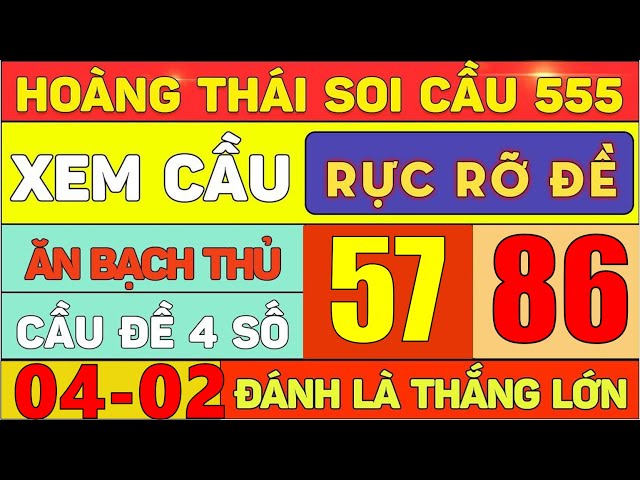 HOÀNG THÁI SOI CẦU 555

XEM CẦU

RỰC RỠ ĐỀ

ĂN BẠCH THỦ

CẦU ĐỀ 4 SỐ

57

86

04-02

ĐÁNH LÀ THẮNG LỚN